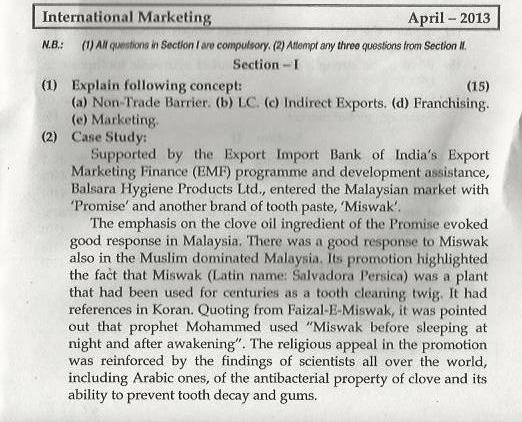 International Marketing April – 2013

N.B.: (1) All questions in Section I are compulsory. (2) Attempt any three questions from Section II.

Section – I

(1) Explain following concept: (15)
(a) Non-Trade Barrier. (b) LC. (c) Indirect Exports. (d) Franchising. (e) Marketing.

(2) Case Study:

Supported by the Export Import Bank of India's Export Marketing Finance (EMF) programme and development assistance, Balsara Hygiene Products Ltd., entered the Malaysian market with 'Promise' and another brand of tooth paste, 'Miswak'.

The emphasis on the clove oil ingredient of the Promise evoked good response in Malaysia. There was a good response to Miswak also in the Muslim dominated Malaysia. Its promotion highlighted the fact that Miswak (Latin name: Salvadora Persica) was a plant that had been used for centuries as a tooth cleaning twig. It had references in Koran. Quoting from Faizal-E-Miswak, it was pointed out that prophet Mohammed used "Miswak before sleeping at night and after awakening". The religious appeal in the promotion was reinforced by the findings of scientists all over the world, including Arabic ones, of the antibacterial property of clove and its ability to prevent tooth decay and gums.